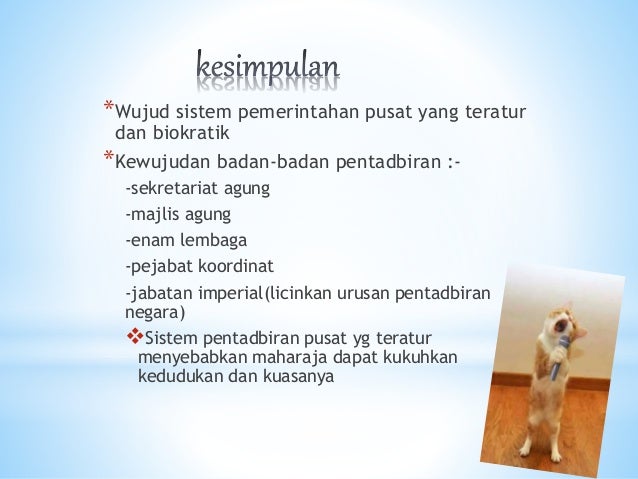 kesimpulan

*Wujud sistem pemerintahan pusat yang teratur dan biokratik

*Kewujudan badan-badan pentadbiran :-

-sekretariat agung

-majlis agung

-enam lembaga

-pejabat koordinat

-jabatan imperial(licinkan urusan pentadbiran negara)

❖Sistem pentadbiran pusat yg teratur menyebabkan maharaja dapat kukuhkan kedudukan dan kuasanya